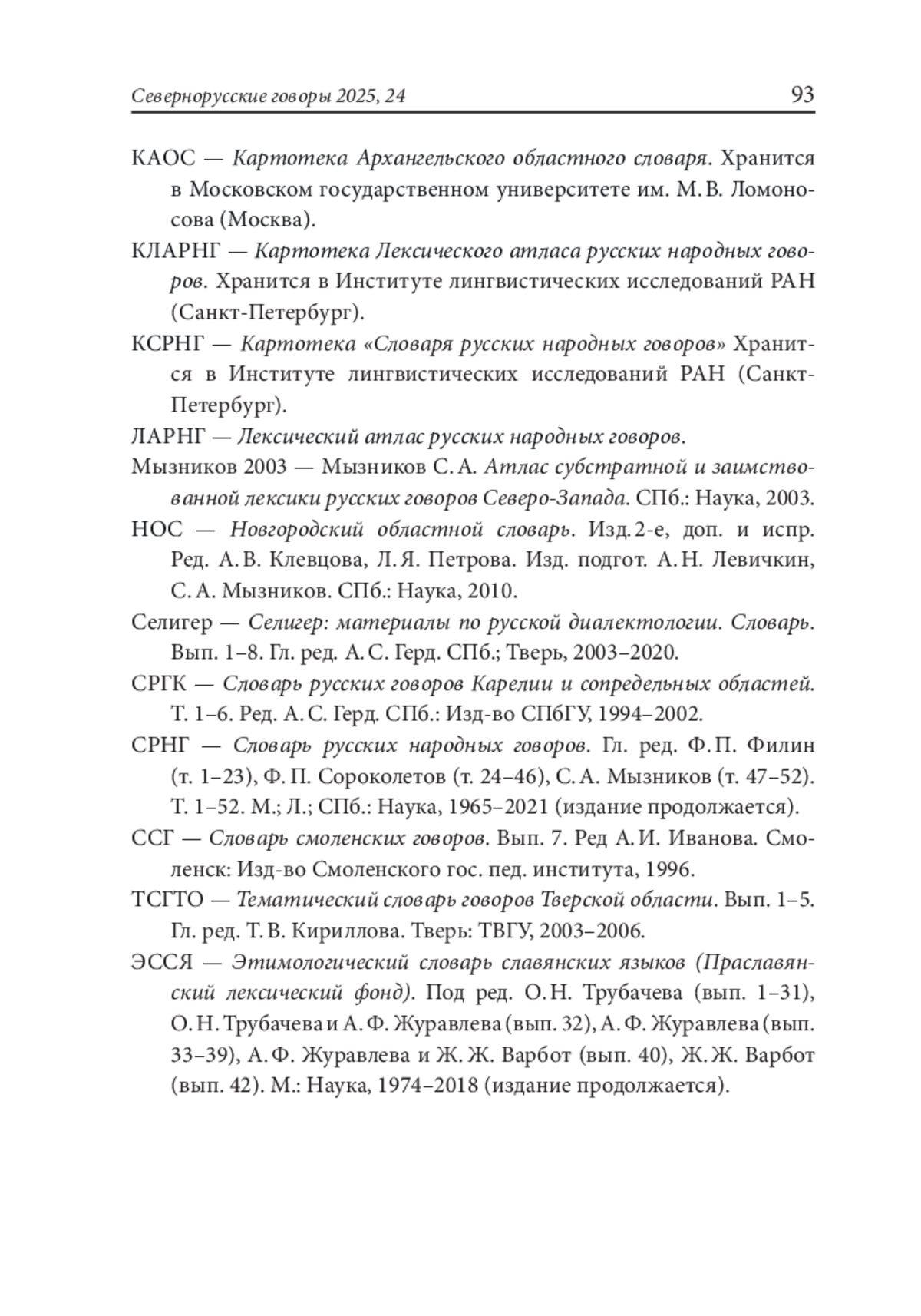 Севернорусские говоры 2025, 24 93

КАОС — Картотека Архангельского областного словаря. Хранится в Московском государственном университете им. М. В. Ломоносова (Москва).

КЛАРНГ — Картотека Лексического атласа русских народных говоров. Хранится в Институте лингвистических исследований РАН (Санкт-Петербург).

КСРНГ — Картотека «Словаря русских народных говоров» Хранится в Институте лингвистических исследований РАН (Санкт-Петербург).

ЛАРНГ — Лексический атлас русских народных говоров.

Мызников 2003 — Мызников С. А. Атлас субстратной и заимствованной лексики русских говоров Северо-Запада. СПб.: Наука, 2003.

НОС — Новгородский областной словарь. Изд. 2-е, доп. и испр. Ред. А. В. Клевцова, Л. Я. Петрова. Изд. подгот. А. Н. Левичкин, С. А. Мызников. СПб.: Наука, 2010.

Селигер — Селигер: материалы по русской диалектологии. Словарь. Вып. 1–8. Гл. ред. А. С. Герд. СПб.; Тверь, 2003–2020.

СРГК — Словарь русских говоров Карелии и сопредельных областей. Т. 1–6. Ред. А. С. Герд. СПб.: Изд-во СПбГУ, 1994–2002.

СРНГ — Словарь русских народных говоров. Гл. ред. Ф. П. Филин (т. 1–23), Ф. П. Сороколетов (т. 24–46), С. А. Мызников (т. 47–52). Т. 1–52. М.; Л.; СПб.: Наука, 1965–2021 (издание продолжается).

ССГ — Словарь смоленских говоров. Вып. 7. Ред А. И. Иванова. Смоленск: Изд-во Смоленского гос. пед. института, 1996.

ТСГТО — Тематический словарь говоров Тверской области. Вып. 1–5. Гл. ред. Т. В. Кириллова. Тверь: ТВГУ, 2003–2006.

ЭССЯ — Этимологический словарь славянских языков (Праславянский лексический фонд). Под ред. О. Н. Трубачева (вып. 1–31), О. Н. Трубачева и А. Ф. Журавлева (вып. 32), А. Ф. Журавлева (вып. 33–39), А. Ф. Журавлева и Ж. Ж. Варбот (вып. 40), Ж. Ж. Варбот (вып. 42). М.: Наука, 1974–2018 (издание продолжается).